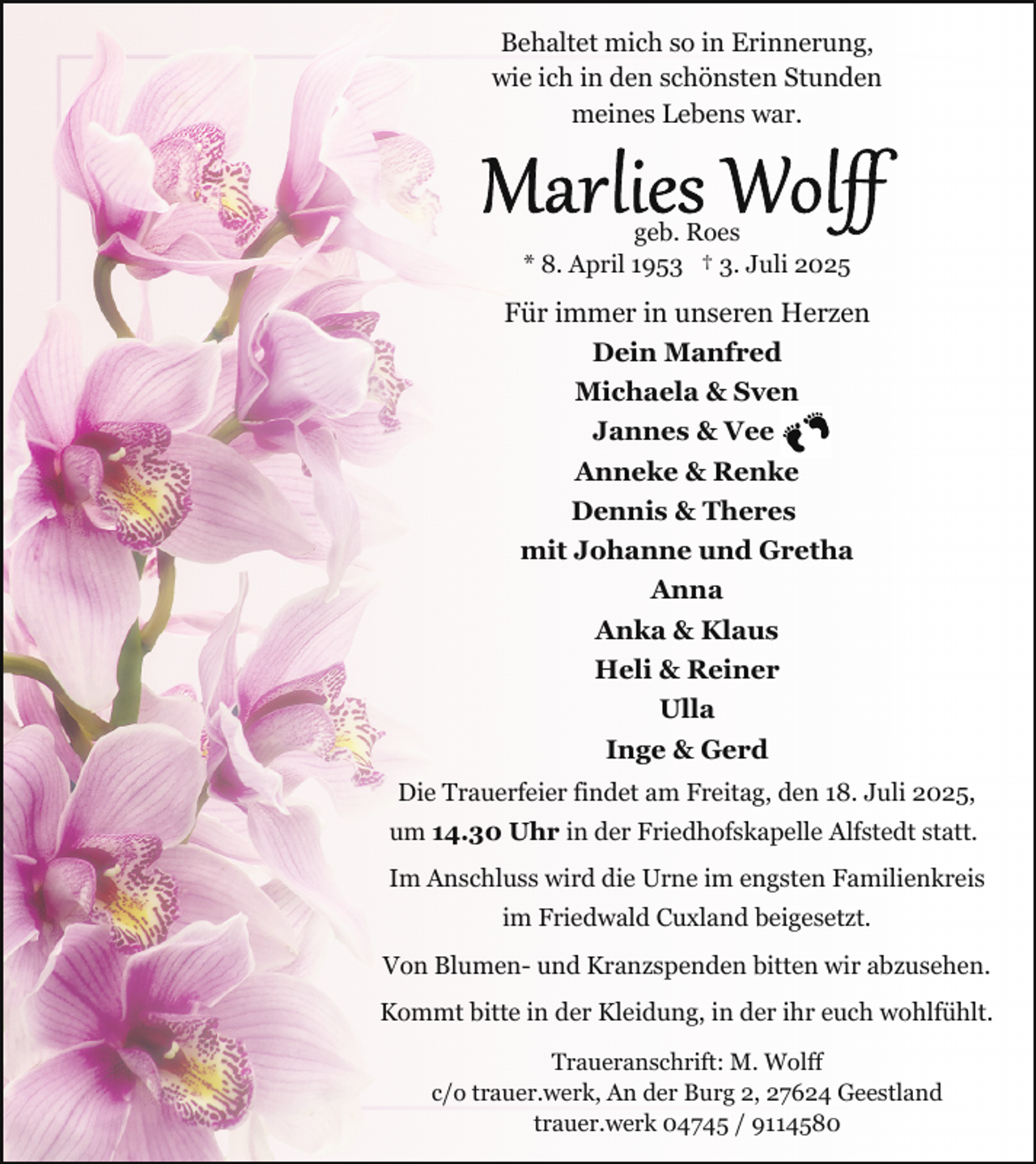 Behaltet mich so in Erinnerung,
wie ich in den schönsten Stunden
meines Lebens war.

Marlies Wolff
geb. Roes
* 8. April 1953 † 3. Juli 2025

Für immer in unseren Herzen
Dein Manfred
Michaela & Sven
Jannes & Vee
Anneke & Renke
Dennis & Theres
mit Johanne und Gretha
Anna
Anka & Klaus
Heli & Reiner
Ulla
Inge & Gerd

Die Trauerfeier findet am Freitag, den 18. Juli 2025, um 14.30 Uhr in der Friedhofskapelle Alfstedt statt.

Im Anschluss wird die Urne im engsten Familienkreis im Friedwald Cuxland beigesetzt.

Von Blumen- und Kranzspenden bitten wir abzusehen.

Kommt bitte in der Kleidung, in der ihr euch wohlfühlt.

Traueranschrift: M. Wolff
c/o trauer.werk, An der Burg 2, 27624 Geestland
trauer.werk 04745 / 9114580